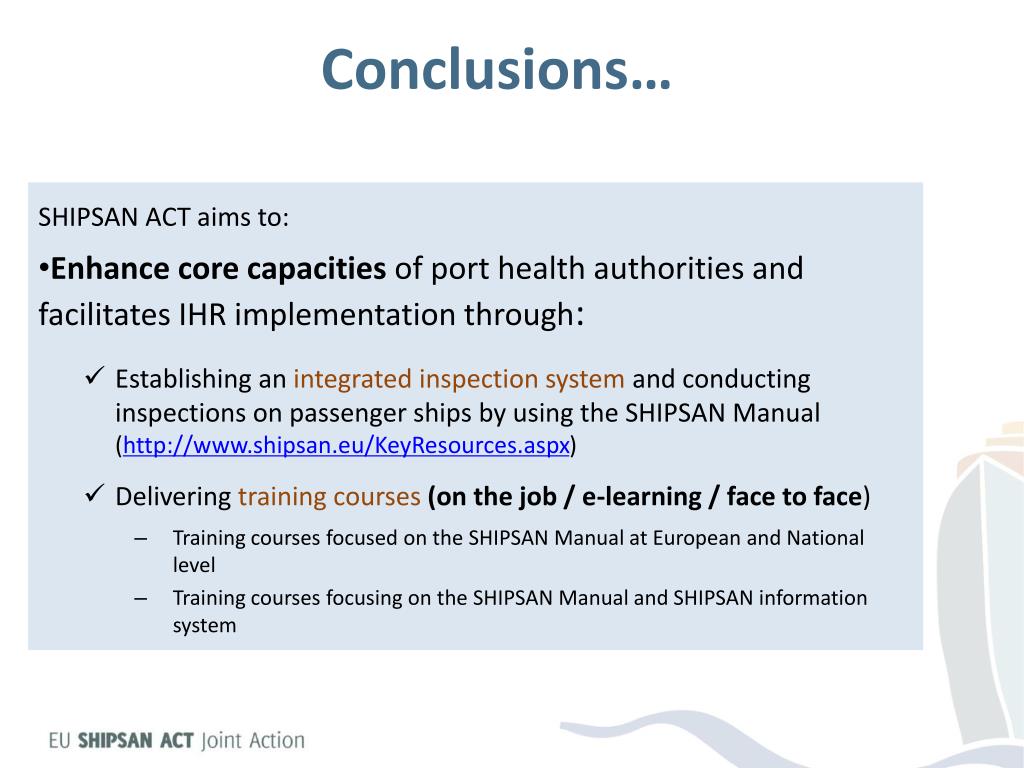 Conclusions…

SHIPSAN ACT aims to:

•Enhance core capacities of port health authorities and facilitates IHR implementation through:

✓ Establishing an integrated inspection system and conducting inspections on passenger ships by using the SHIPSAN Manual (http://www.shipsan.eu/KeyResources.aspx)

✓ Delivering training courses (on the job / e-learning / face to face)

– Training courses focused on the SHIPSAN Manual at European and National level

– Training courses focusing on the SHIPSAN Manual and SHIPSAN information system

EU SHIPSAN ACT Joint Action